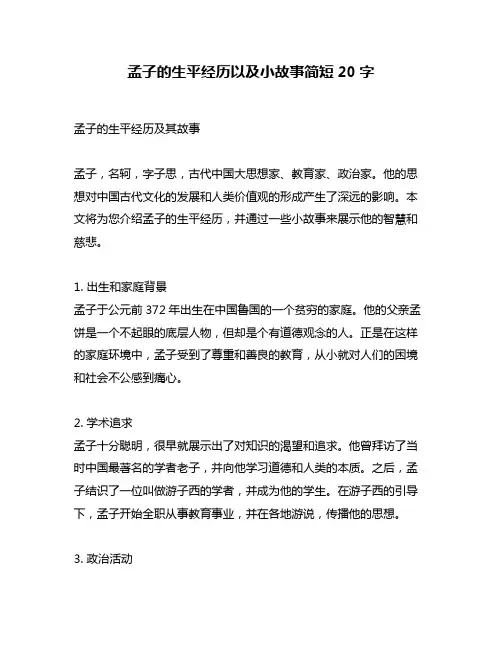 孟子的生平经历以及小故事简短 20 字

孟子的生平经历及其故事

孟子，名轲，字子思，古代中国大思想家、教育家、政治家。他的思想对中国古代文化的发展和人类价值观的形成产生了深远的影响。本文将为您介绍孟子的生平经历，并通过一些小故事来展示他的智慧和慈悲。

1. 出生和家庭背景
孟子于公元前 372 年出生在中国鲁国的一个贫穷的家庭。他的父亲孟饼是一个不起眼的底层人物，但却是个有道德观念的人。正是在这样的家庭环境中，孟子受到了尊重和善良的教育，从小就对人们的困境和社会不公感到痛心。

2. 学术追求
孟子十分聪明，很早就展示出了对知识的渴望和追求。他曾拜访了当时中国最著名的学者老子，并向他学习道德和人类的本质。之后，孟子结识了一位叫做游子西的学者，并成为他的学生。在游子西的引导下，孟子开始全职从事教育事业，并在各地游说，传播他的思想。

3. 政治活动